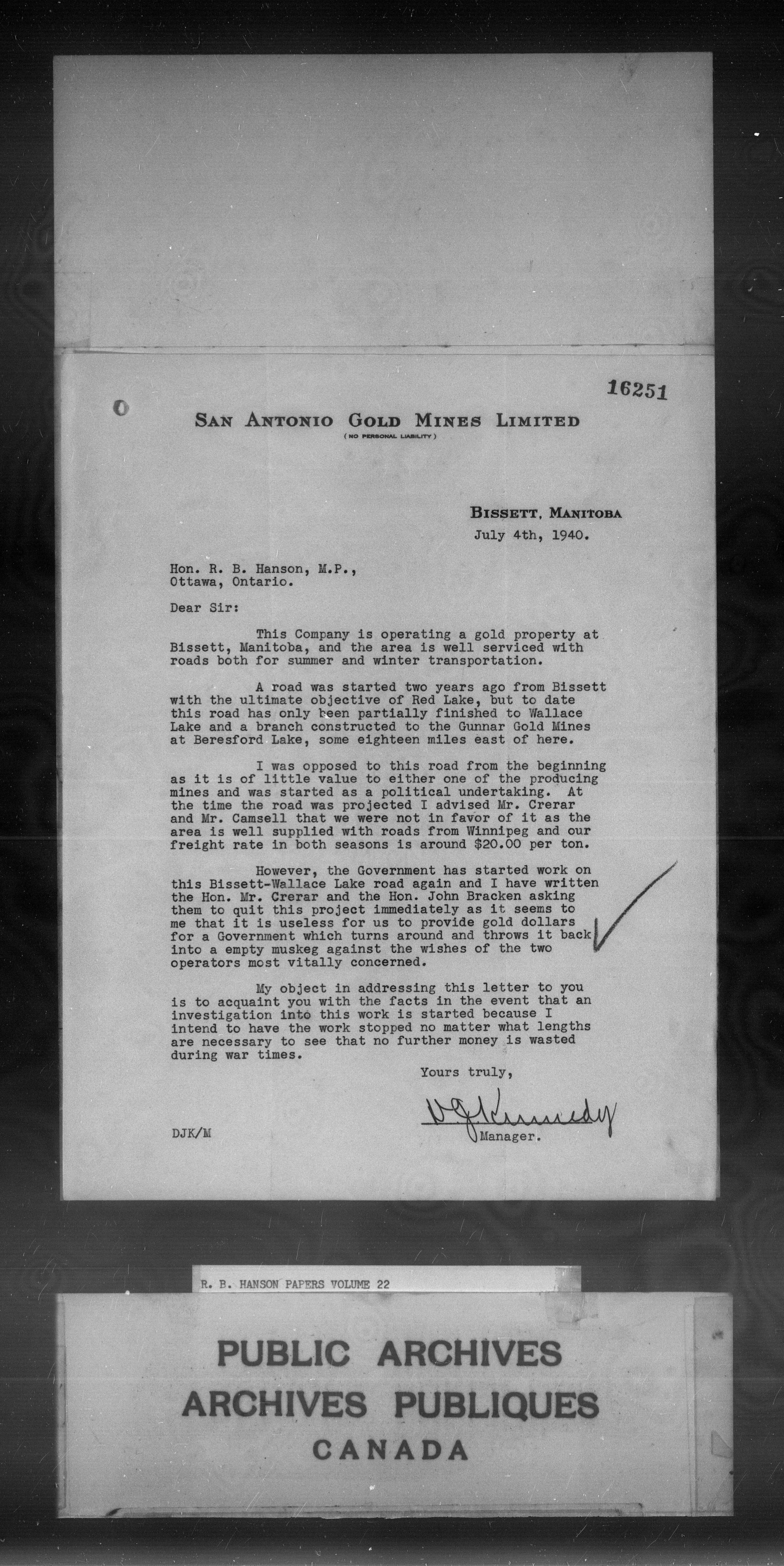 16251

SAN ANTONIO GOLD MINES LIMITED
(NO PERSONAL LIABILITY)

BISSETT, MANITOBA
July 4th, 1940.

Hon. R. B. Hanson, M.P.,
Ottawa, Ontario.

Dear Sir:

This Company is operating a gold property at Bissett, Manitoba, and the area is well serviced with roads both for summer and winter transportation.

A road was started two years ago from Bissett with the ultimate objective of Red Lake, but to date this road has only been partially finished to Wallace Lake and a branch constructed to the Gunnar Gold Mines at Beresford Lake, some eighteen miles east of here.

I was opposed to this road from the beginning as it is of little value to either one of the producing mines and was started as a political undertaking. At the time the road was projected I advised Mr. Crerar and Mr. Camsell that we were not in favor of it as the area is well supplied with roads from Winnipeg and our freight rate in both seasons is around $20.00 per ton.

However, the Government has started work on this Bissett-Wallace Lake road again and I have written the Hon. Mr. Crerar and the Hon. John Bracken asking them to quit this project immediately as it seems to me that it is useless for us to provide gold dollars for a Government which turns around and throws it back into a empty muskeg against the wishes of the two operators most vitally concerned.

My object in addressing this letter to you is to acquaint you with the facts in the event that an investigation into this work is started because I intend to have the work stopped no matter what lengths are necessary to see that no further money is wasted during war times.

Yours truly,

D J Kennedy
Manager.

DJK/M

R. B. HANSON PAPERS VOLUME 22

PUBLIC ARCHIVES
ARCHIVES PUBLIQUES
CANADA